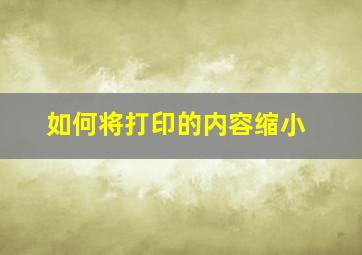 如何将打印的内容缩小